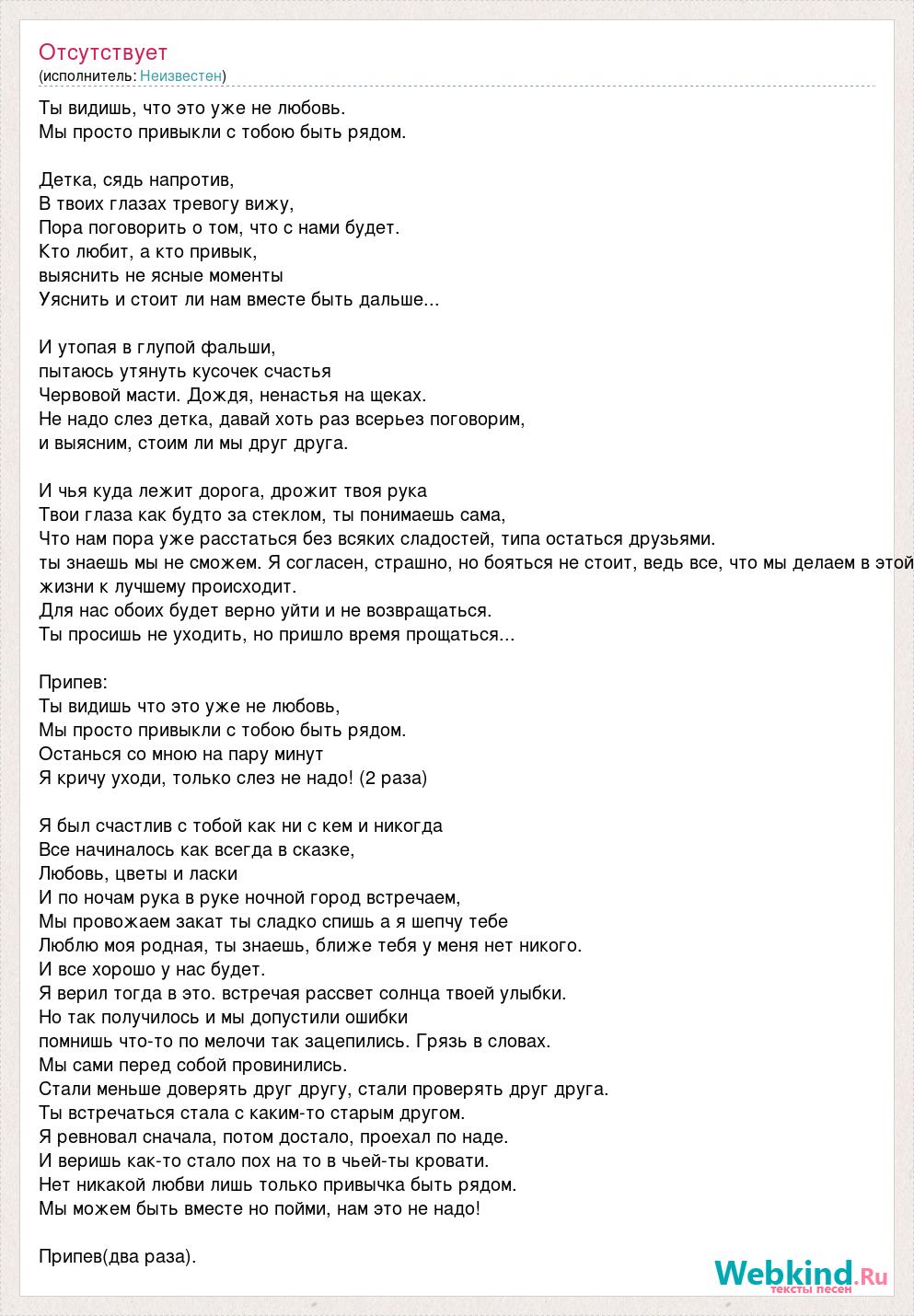 Отсутствует
(исполнитель: Неизвестен)

Ты видишь, что это уже не любовь.
Мы просто привыкли с тобою быть рядом.

Детка, сядь напротив,
В твоих глазах тревогу вижу,
Пора поговорить о том, что с нами будет.
Кто любит, а кто привык,
выяснить не ясные моменты
Уяснить и стоит ли нам вместе быть дальше...

И утопая в глупой фальши,
пытаюсь утянуть кусочек счастья
Червовой масти. Дождя, ненастья на щеках.
Не надо слез детка, давай хоть раз всерьез поговорим,
и выясним, стоим ли мы друг друга.

И чья куда лежит дорога, дрожит твоя рука
Твои глаза как будто за стеклом, ты понимаешь сама,
Что нам пора уже расстаться без всяких сладостей, типа остаться друзьями.
ты знаешь мы не сможем. Я согласен, страшно, но бояться не стоит, ведь все, что мы делаем в этой жизни к лучшему происходит.
Для нас обоих будет верно уйти и не возвращаться.
Ты просишь не уходить, но пришло время прощаться...

Припев:
Ты видишь что это уже не любовь,
Мы просто привыкли с тобою быть рядом.
Останься со мною на пару минут
Я кричу уходи, только слез не надо! (2 раза)

Я был счастлив с тобой как ни с кем и никогда
Все начиналось как всегда в сказке,
Любовь, цветы и ласки
И по ночам рука в руке ночной город встречаем,
Мы провожаем закат ты сладко спишь а я шепчу тебе
Люблю моя родная, ты знаешь, ближе тебя у меня нет никого.
И все хорошо у нас будет.
Я верил тогда в это. встречая рассвет солнца твоей улыбки.
Но так получилось и мы допустили ошибки
помнишь что-то по мелочи так зацепились. Грязь в словах.
Мы сами перед собой провинились.
Стали меньше доверять друг другу, стали проверять друг друга.
Ты встречаться стала с каким-то старым другом.
Я ревновал сначала, потом достало, проехал по наде.
И веришь как-то стало пох на то в чьей-ты кровати.
Нет никакой любви лишь только привычка быть рядом.
Мы можем быть вместе но пойми, нам это не надо!

Припев(два раза).

Webkind.Ru
тексты песен